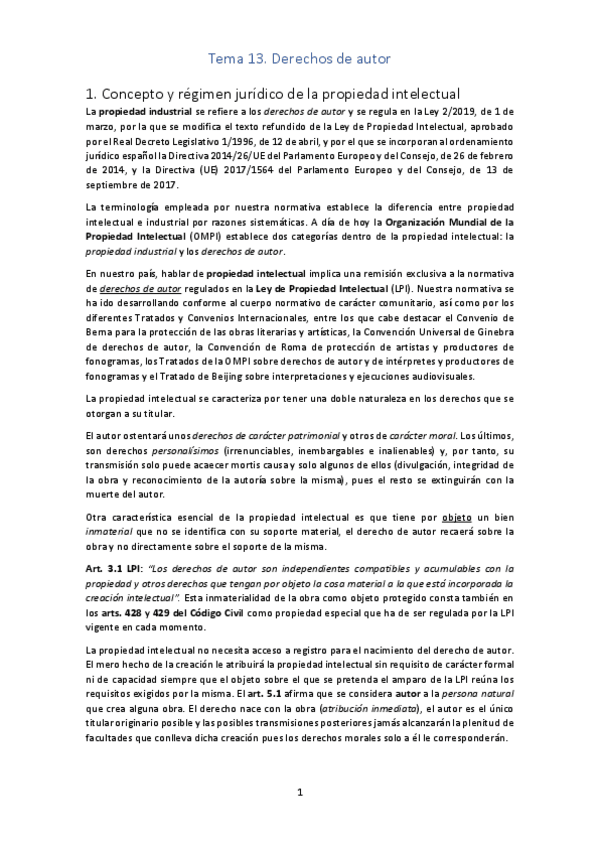 Tema 13. Derechos de autor

1. Concepto y régimen jurídico de la propiedad intelectual

La propiedad industrial se refiere a los derechos de autor y se regula en la Ley 2/2019, de 1 de marzo, por la que se modifica el texto refundido de la Ley de Propiedad Intelectual, aprobado por el Real Decreto Legislativo 1/1996, de 12 de abril, y por el que se incorporan al ordenamiento jurídico español la Directiva 2014/26/UE del Parlamento Europeo y del Consejo, de 26 de febrero de 2014, y la Directiva (UE) 2017/1564 del Parlamento Europeo y del Consejo, de 13 de septiembre de 2017.

La terminología empleada por nuestra normativa establece la diferencia entre propiedad intelectual e industrial por razones sistemáticas. A día de hoy la Organización Mundial de la Propiedad Intelectual (OMPI) establece dos categorías dentro de la propiedad intelectual: la propiedad industrial y los derechos de autor.

En nuestro país, hablar de propiedad intelectual implica una remisión exclusiva a la normativa de derechos de autor regulados en la Ley de Propiedad Intelectual (LPI). Nuestra normativa se ha ido desarrollando conforme al cuerpo normativo de carácter comunitario, así como por los diferentes Tratados y Convenios Internacionales, entre los que cabe destacar el Convenio de Berna para la protección de las obras literarias y artísticas, la Convención Universal de Ginebra de derechos de autor, la Convención de Roma de protección de artistas y productores de fonogramas, los Tratados de la OMPI sobre derechos de autor y de intérpretes y productores de fonogramas y el Tratado de Beijing sobre interpretaciones y ejecuciones audiovisuales.

La propiedad intelectual se caracteriza por tener una doble naturaleza en los derechos que se otorgan a su titular.

El autor ostentará unos derechos de carácter patrimonial y otros de carácter moral. Los últimos, son derechos personalísimos (irrenunciables, inembargables e inalienables) y, por tanto, su transmisión solo puede acaecer mortis causa y solo algunos de ellos (divulgación, integridad de la obra y reconocimiento de la autoría sobre la misma), pues el resto se extinguirán con la muerte del autor.

Otra característica esencial de la propiedad intelectual es que tiene por objeto un bien inmaterial que no se identifica con su soporte material, el derecho de autor recaerá sobre la obra y no directamente sobre el soporte de la misma.

Art. 3.1 LPI: "Los derechos de autor son independientes compatibles y acumulables con la propiedad y otros derechos que tengan por objeto la cosa material a la que está incorporada la creación intelectual". Esta inmaterialidad de la obra como objeto protegido consta también en los arts. 428 y 429 del Código Civil como propiedad especial que ha de ser regulada por la LPI vigente en cada momento.

La propiedad intelectual no necesita acceso a registro para el nacimiento del derecho de autor. El mero hecho de la creación le atribuirá la propiedad intelectual sin requisito de carácter formal ni de capacidad siempre que el objeto sobre el que se pretenda el amparo de la LPI reúna los requisitos exigidos por la misma. El art. 5.1 afirma que se considera autor a la persona natural que crea alguna obra. El derecho nace con la obra (atribución inmediata), el autor es el único titular originario posible y las posibles transmisiones posteriores jamás alcanzarán la plenitud de facultades que conlleva dicha creación pues los derechos morales solo a él le corresponderán.

1